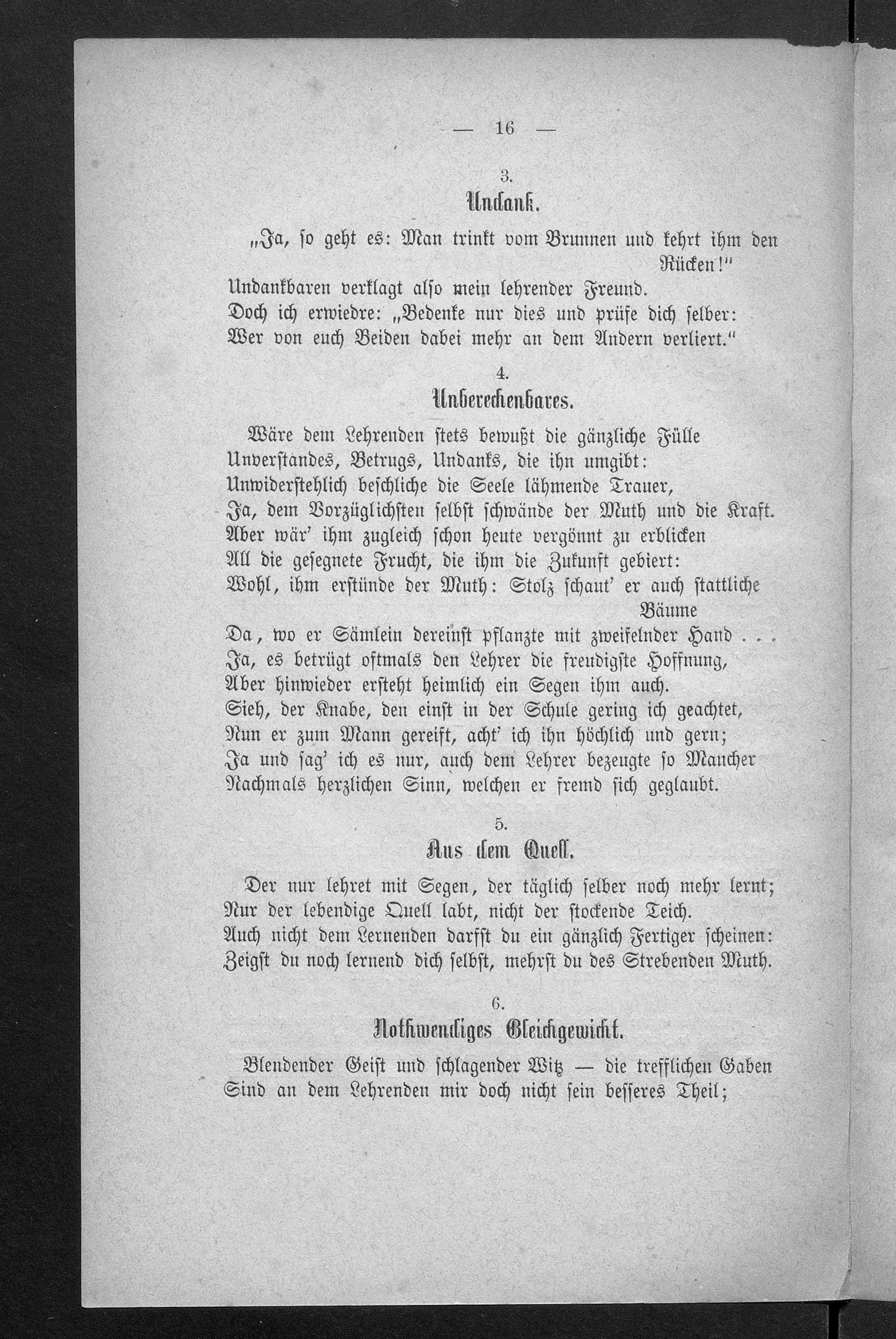 — 16 —

3.

Undank.

„Ja, so geht es: Man trinkt vom Brunnen und kehrt ihm den Rücken!"

Undankbaren verklagt also mein lehrender Freund.

Doch ich erwiedre: „Bedenke nur dies und prüfe dich selber:

Wer von euch Beiden dabei mehr an dem Andern verliert."

4.

Unberechenbares.

Wäre dem Lehrenden stets bewußt die gänzliche Fülle

Unverstandes, Betrugs, Undanks, die ihn umgibt:

Unwiderstehlich beschliche die Seele lähmende Trauer,

Ja, dem Vorzüglichsten selbst schwände der Muth und die Kraft.

Aber wär' ihm zugleich schon heute vergönnt zu erblicken

All die gesegnete Frucht, die ihm die Zukunft gebiert:

Wohl, ihm erstünde der Muth: Stolz schaut' er auch stattliche Bäume

Da, wo er Sämlein dereinst pflanzte mit zweifelnder Hand . . .

Ja, es betrügt oftmals den Lehrer die freudigste Hoffnung,

Aber hinwieder ersteht heimlich ein Segen ihm auch.

Sieh, der Knabe, den einst in der Schule gering ich geachtet,

Nun er zum Mann gereift, acht' ich ihn höchlich und gern;

Ja und sag' ich es nur, auch dem Lehrer bezeugte so Mancher

Nachmals herzlichen Sinn, welchen er fremd sich geglaubt.

5.

Aus dem Quell.

Der nur lehret mit Segen, der täglich selber noch mehr lernt;

Nur der lebendige Quell labt, nicht der stockende Teich.

Auch nicht dem Lernenden darfst du ein gänzlich Fertiger scheinen:

Zeigst du noch lernend dich selbst, mehrst du des Strebenden Muth.

6.

Nothwendiges Gleichgewicht.

Blendender Geist und schlagender Witz — die trefflichen Gaben

Sind an dem Lehrenden mir doch nicht sein besseres Theil;